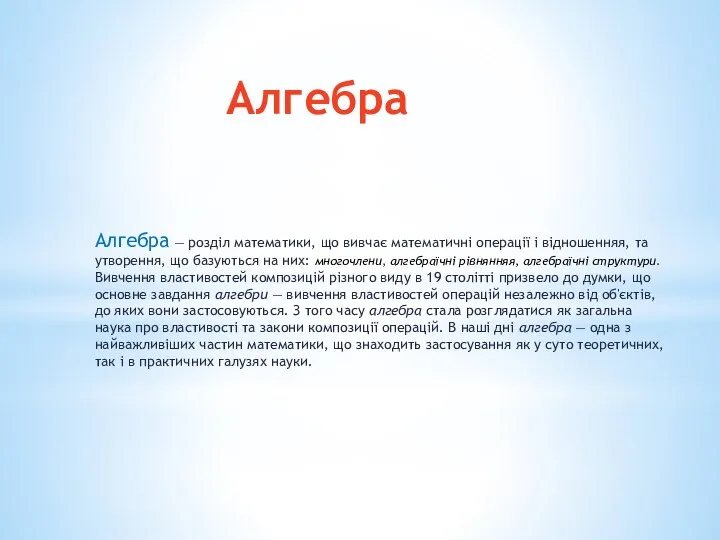 Алгебра

Алгебра — розділ математики, що вивчає математичні операції і відношення, та утворення, що базуються на них: многочлени, алгебраїчні рівняння, алгебраїчні структури. Вивчення властивостей композицій різного виду в 19 столітті призвело до думки, що основне завдання алгебри — вивчення властивостей операцій незалежно від об'єктів, до яких вони застосовуються. З того часу алгебра стала розглядатися як загальна наука про властивості та закони композиції операцій. В наші дні алгебра — одна з найважливіших частин математики, що знаходить застосування як у суто теоретичних, так і в практичних галузях науки.